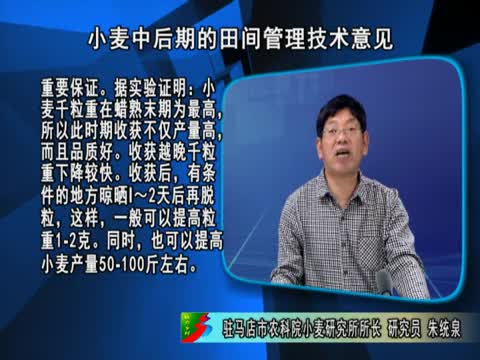 小麦中后期的田间管理技术意见

重要保证。据实验证明：小麦千粒重在蜡熟末期为最高，所以此时期收获不仅产量高，而且品质好。收获越晚千粒重下降较快。收获后，有条件的地方晾晒1～2天后再脱粒，这样，一般可以提高粒重1-2克。同时，也可以提高小麦产量50-100斤左右。

驻马店市农科院小麦研究所所长 研究员 朱统泉